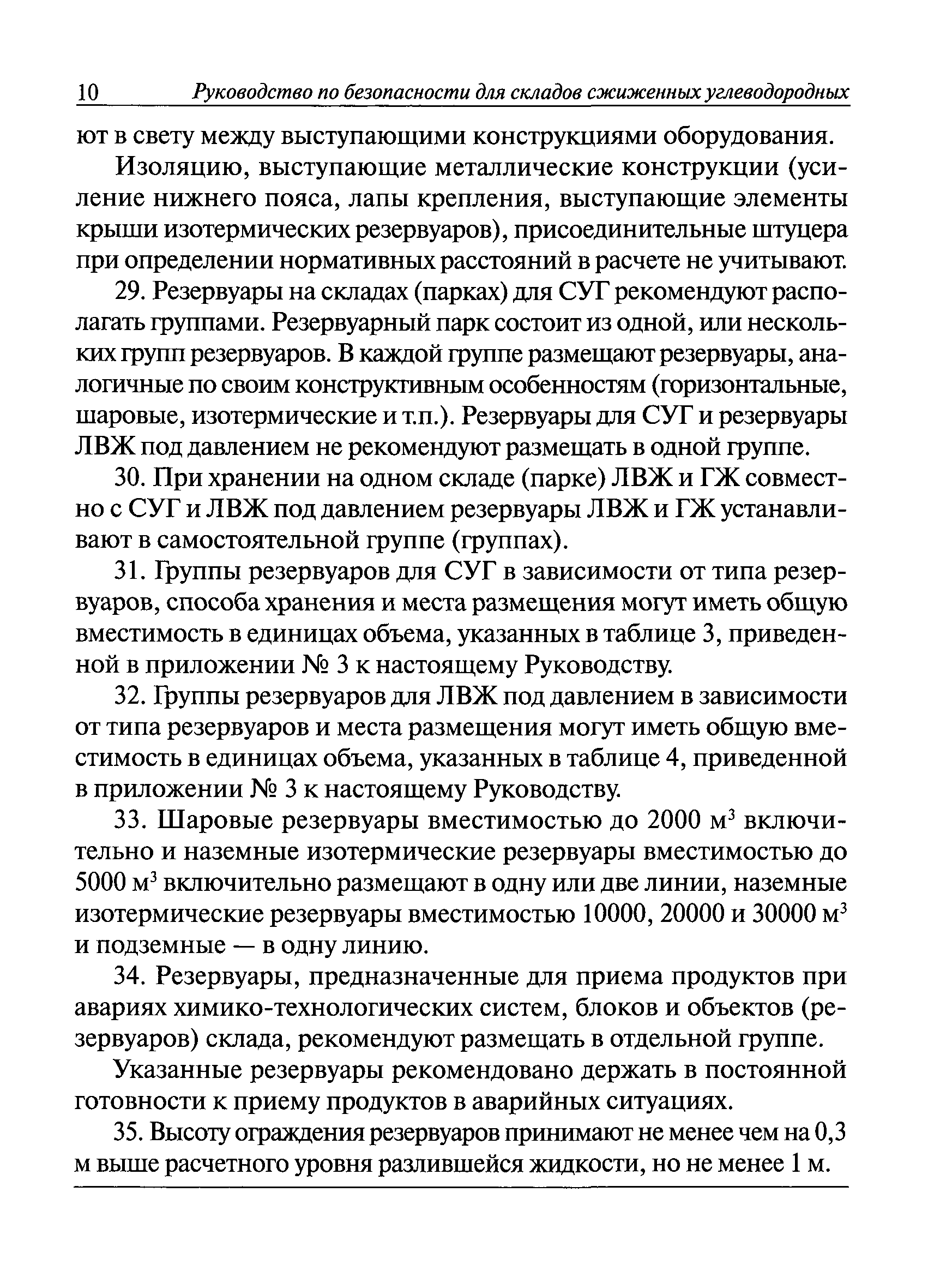 10 Руководство по безопасности для складов сжиженных углеводородных

ют в свету между выступающими конструкциями оборудования.

Изоляцию, выступающие металлические конструкции (усиление нижнего пояса, лапы крепления, выступающие элементы крыши изотермических резервуаров), присоединительные штуцера при определении нормативных расстояний в расчете не учитывают.

29. Резервуары на складах (парках) для СУГ рекомендуют располагать группами. Резервуарный парк состоит из одной, или нескольких групп резервуаров. В каждой группе размещают резервуары, аналогичные по своим конструктивным особенностям (горизонтальные, шаровые, изотермические и т.п.). Резервуары для СУГ и резервуары ЛВЖ под давлением не рекомендуют размещать в одной группе.

30. При хранении на одном складе (парке) ЛВЖ и ГЖ совместно с СУГ и ЛВЖ под давлением резервуары ЛВЖ и ГЖ устанавливают в самостоятельной группе (группах).

31. Группы резервуаров для СУГ в зависимости от типа резервуаров, способа хранения и места размещения могут иметь общую вместимость в единицах объема, указанных в таблице 3, приведенной в приложении № 3 к настоящему Руководству.

32. Группы резервуаров для ЛВЖ под давлением в зависимости от типа резервуаров и места размещения могут иметь общую вместимость в единицах объема, указанных в таблице 4, приведенной в приложении № 3 к настоящему Руководству.

33. Шаровые резервуары вместимостью до 2000 м$^3$ включительно и наземные изотермические резервуары вместимостью до 5000 м$^3$ включительно размещают в одну или две линии, наземные изотермические резервуары вместимостью 10000, 20000 и 30000 м$^3$ и подземные — в одну линию.

34. Резервуары, предназначенные для приема продуктов при авариях химико-технологических систем, блоков и объектов (резервуаров) склада, рекомендуют размещать в отдельной группе.

Указанные резервуары рекомендовано держать в постоянной готовности к приему продуктов в аварийных ситуациях.

35. Высоту ограждения резервуаров принимают не менее чем на 0,3 м выше расчетного уровня разлившейся жидкости, но не менее 1 м.